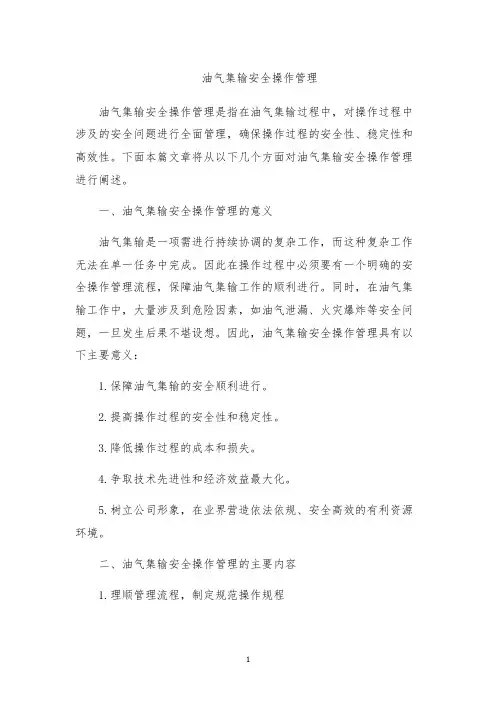 油气集输安全操作管理

油气集输安全操作管理是指在油气集输过程中，对操作过程中涉及的安全问题进行全面管理，确保操作过程的安全性、稳定性和高效性。下面本篇文章将从以下几个方面对油气集输安全操作管理进行阐述。

一、油气集输安全操作管理的意义

油气集输是一项需进行持续协调的复杂工作，而这种复杂工作无法在单一任务中完成。因此在操作过程中必须要有一个明确的安全操作管理流程，保障油气集输工作的顺利进行。同时，在油气集输工作中，大量涉及到危险因素，如油气泄漏、火灾爆炸等安全问题，一旦发生后果不堪设想。因此，油气集输安全操作管理具有以下主要意义：

1.保障油气集输的安全顺利进行。

2.提高操作过程的安全性和稳定性。

3.降低操作过程的成本和损失。

4.争取技术先进性和经济效益最大化。

5.树立公司形象，在业界营造依法依规、安全高效的有利资源环境。

二、油气集输安全操作管理的主要内容

1.理顺管理流程，制定规范操作规程

1